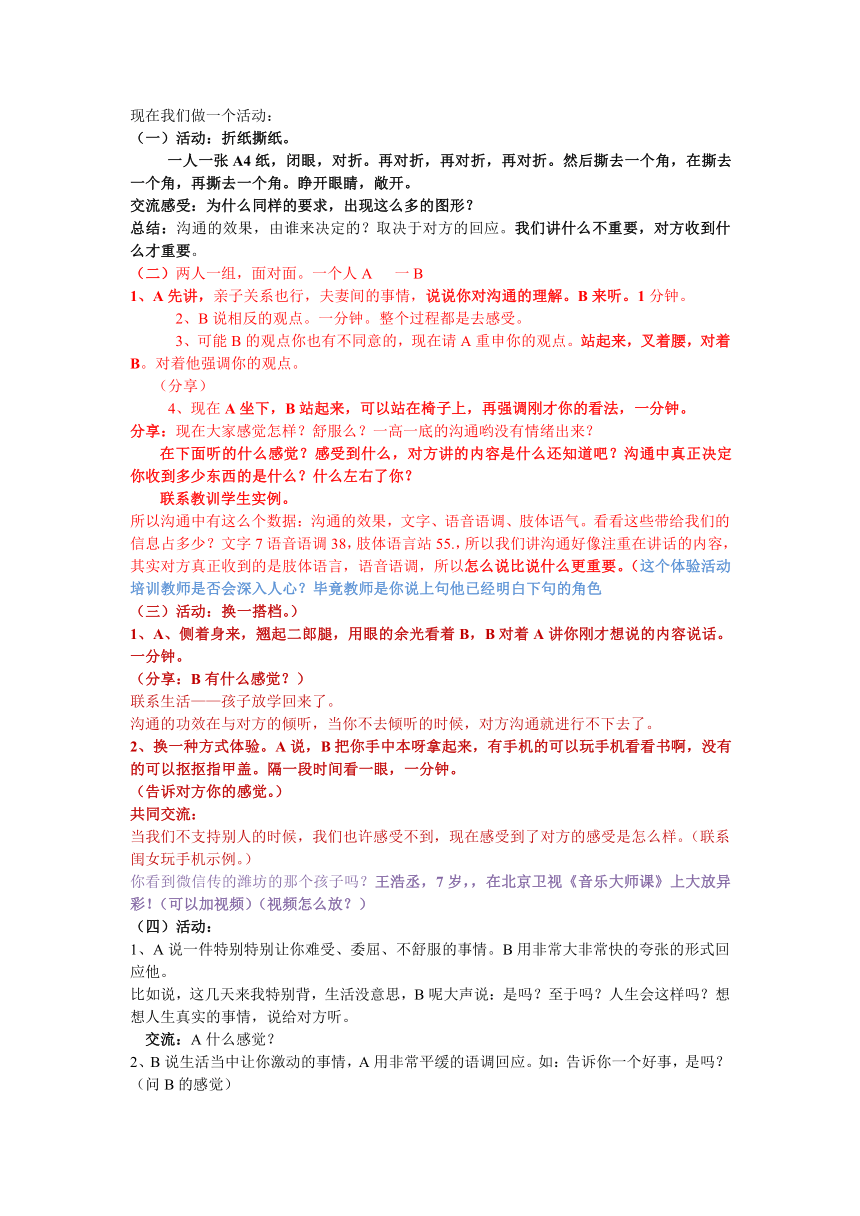 现在我们做一个活动：
（一）活动：折纸撕纸。
一人一张 A4 纸，闭眼，对折。再对折，再对折，再对折。然后撕去一个角，在撕去一个角，再撕去一个角。睁开眼睛，敞开。
交流感受：为什么同样的要求，出现这么多的图形？
总结：沟通的效果，由谁来决定的？取决于对方的回应。我们讲什么不重要，对方收到什么才重要。
（二）两人一组，面对面。一个人 A　一 B
1、A 先讲，亲子关系也行，夫妻间的事情，说说你对沟通的理解。B 来听。1 分钟。
2、B 说相反的观点。一分钟。整个过程都是去感受。
3、可能 B 的观点你也有不同意的，现在请 A 重申你的观点。站起来，叉着腰，对着 B。对着他强调你的观点。
（分享）
4、现在 A 坐下，B 站起来，可以站在椅子上，再强调刚才你的看法，一分钟。
分享：现在大家感觉怎样？舒服么？一高一底的沟通哟没有情绪出来？
在下面听的什么感觉？感受到什么，对方讲的内容是什么还知道吧？沟通中真正决定你收到多少东西的是什么？什么左右了你？
联系教训学生实例。
所以沟通中有这么个数据：沟通的效果，文字、语音语调、肢体语气。看看这些带给我们的信息占多少？文字 7 语音语调 38，肢体语言站 55.，所以我们讲沟通好像注重在讲话的内容，其实对方真正收到的是肢体语言，语音语调，所以怎么说比说什么更重要。（这个体验活动培训教师是否会深入人心？毕竟教师是你说上句他已经明白下句的角色
（三）活动：换一搭档。）
1、A、侧着身来，翘起二郎腿，用眼的余光看着 B，B 对着 A 讲你刚才想说的内容说话。一分钟。
（分享：B 有什么感觉？）
联系生活——孩子放学回来了。
沟通的功效在与对方的倾听，当你不去倾听的时候，对方沟通就进行不下去了。
2、换一种方式体验。A 说，B 把你手中本呀拿起来，有手机的可以玩手机看看书啊，没有的可以抠抠指甲盖。隔一段时间看一眼，一分钟。
（告诉对方你的感觉。）
共同交流：
当我们不支持别人的时候，我们也许感受不到，现在感受到了对方的感受是怎么样。（联系闺女玩手机示例。）
你看到微信传的潍坊的那个孩子吗？王浩丞，7 岁，，在北京卫视《音乐大师课》上大放异彩！(可以加视频)（视频怎么放？）
（四）活动：
1、A 说一件特别特别让你难受、委屈、不舒服的事情。B 用非常大非常快的夸张的形式回应他。
比如说，这几天来我特别背，生活没意思，B 呢大声说：是吗？至于吗？人生会这样吗？想想人生真实的事情，说给对方听。
交流：A 什么感觉？
2、B 说生活当中让你激动的事情，A 用非常平缓的语调回应。如：告诉你一个好事，是吗？（问 B 的感觉）